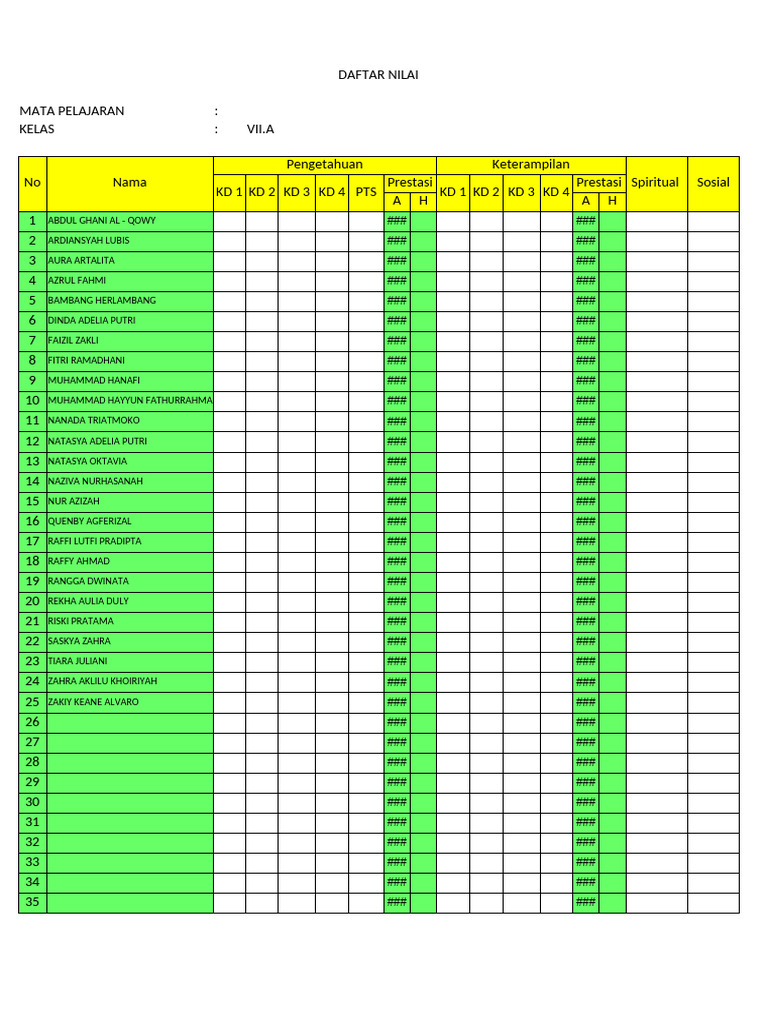 DAFTAR NILAI

MATA PELAJARAN :
KELAS : VII.A

| No | Nama | Pengetahuan | | | | | | | Keterampilan | | | | | | Spiritual | Sosial |
|---|---|---|---|---|---|---|---|---|---|---|---|---|---|---|---|---|
| | | KD 1 | KD 2 | KD 3 | KD 4 | PTS | Prestasi | | KD 1 | KD 2 | KD 3 | KD 4 | Prestasi | | | |
| | | | | | | | A | H | | | | | A | H | | |
| 1 | ABDUL GHANI AL - QOWY | | | | | | ### | | | | | | ### | | | |
| 2 | ARDIANSYAH LUBIS | | | | | | ### | | | | | | ### | | | |
| 3 | AURA ARTALITA | | | | | | ### | | | | | | ### | | | |
| 4 | AZRUL FAHMI | | | | | | ### | | | | | | ### | | | |
| 5 | BAMBANG HERLAMBANG | | | | | | ### | | | | | | ### | | | |
| 6 | DINDA ADELIA PUTRI | | | | | | ### | | | | | | ### | | | |
| 7 | FAIZIL ZAKLI | | | | | | ### | | | | | | ### | | | |
| 8 | FITRI RAMADHANI | | | | | | ### | | | | | | ### | | | |
| 9 | MUHAMMAD HANAFI | | | | | | ### | | | | | | ### | | | |
| 10 | MUHAMMAD HAYYUN FATHURRAHMA | | | | | | ### | | | | | | ### | | | |
| 11 | NANADA TRIATMOKO | | | | | | ### | | | | | | ### | | | |
| 12 | NATASYA ADELIA PUTRI | | | | | | ### | | | | | | ### | | | |
| 13 | NATASYA OKTAVIA | | | | | | ### | | | | | | ### | | | |
| 14 | NAZIVA NURHASANAH | | | | | | ### | | | | | | ### | | | |
| 15 | NUR AZIZAH | | | | | | ### | | | | | | ### | | | |
| 16 | QUENBY AGFERIZAL | | | | | | ### | | | | | | ### | | | |
| 17 | RAFFI LUTFI PRADIPTA | | | | | | ### | | | | | | ### | | | |
| 18 | RAFFY AHMAD | | | | | | ### | | | | | | ### | | | |
| 19 | RANGGA DWINATA | | | | | | ### | | | | | | ### | | | |
| 20 | REKHA AULIA DULY | | | | | | ### | | | | | | ### | | | |
| 21 | RISKI PRATAMA | | | | | | ### | | | | | | ### | | | |
| 22 | SASKYA ZAHRA | | | | | | ### | | | | | | ### | | | |
| 23 | TIARA JULIANI | | | | | | ### | | | | | | ### | | | |
| 24 | ZAHRA AKLILU KHOIRIYAH | | | | | | ### | | | | | | ### | | | |
| 25 | ZAKIY KEANE ALVARO | | | | | | ### | | | | | | ### | | | |
| 26 | | | | | | | ### | | | | | | ### | | | |
| 27 | | | | | | | ### | | | | | | ### | | | |
| 28 | | | | | | | ### | | | | | | ### | | | |
| 29 | | | | | | | ### | | | | | | ### | | | |
| 30 | | | | | | | ### | | | | | | ### | | | |
| 31 | | | | | | | ### | | | | | | ### | | | |
| 32 | | | | | | | ### | | | | | | ### | | | |
| 33 | | | | | | | ### | | | | | | ### | | | |
| 34 | | | | | | | ### | | | | | | ### | | | |
| 35 | | | | | | | ### | | | | | | ### | | | |